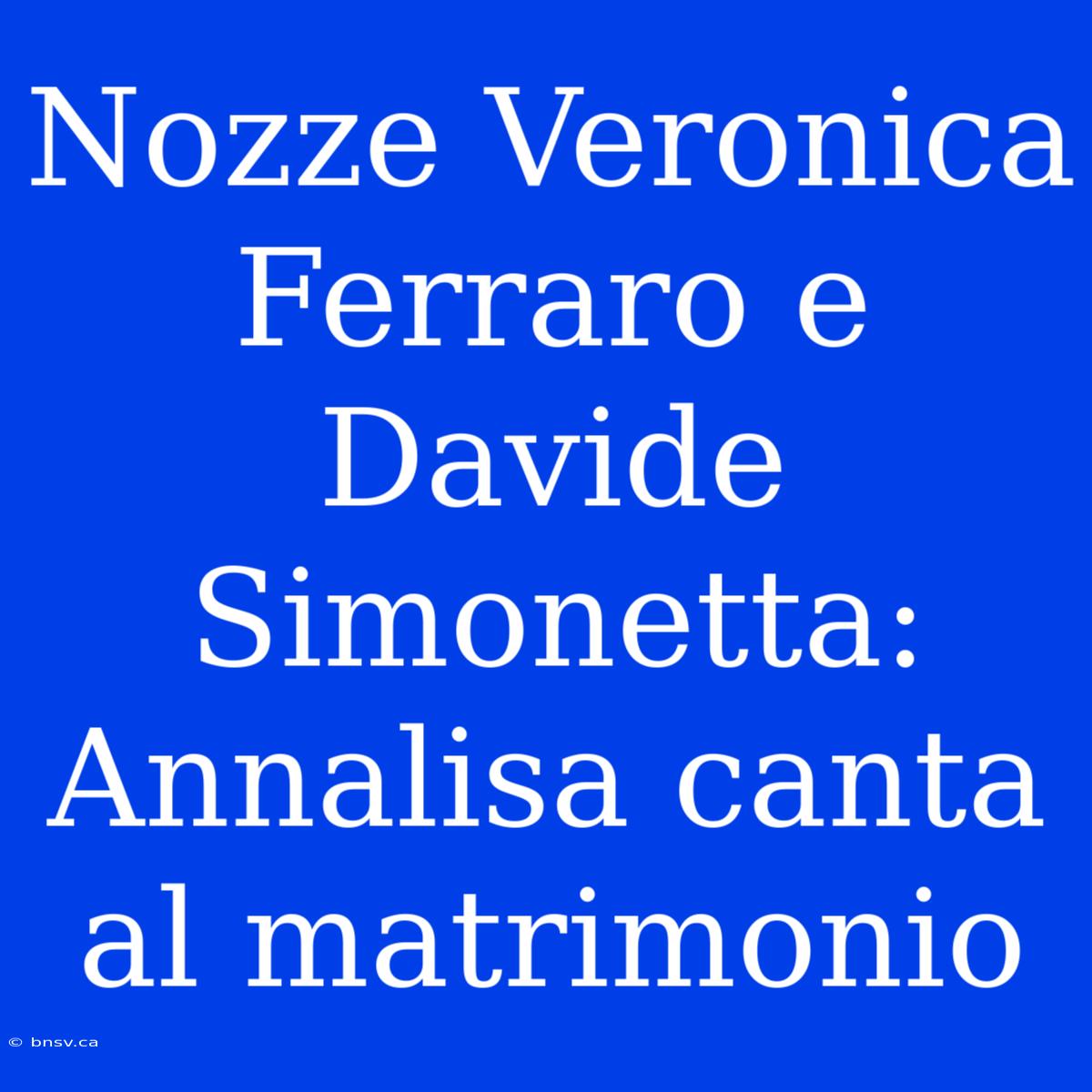 Nozze Veronica Ferraro e Davide Simonetta: Annalisa canta al matrimonio

© bnsv.ca